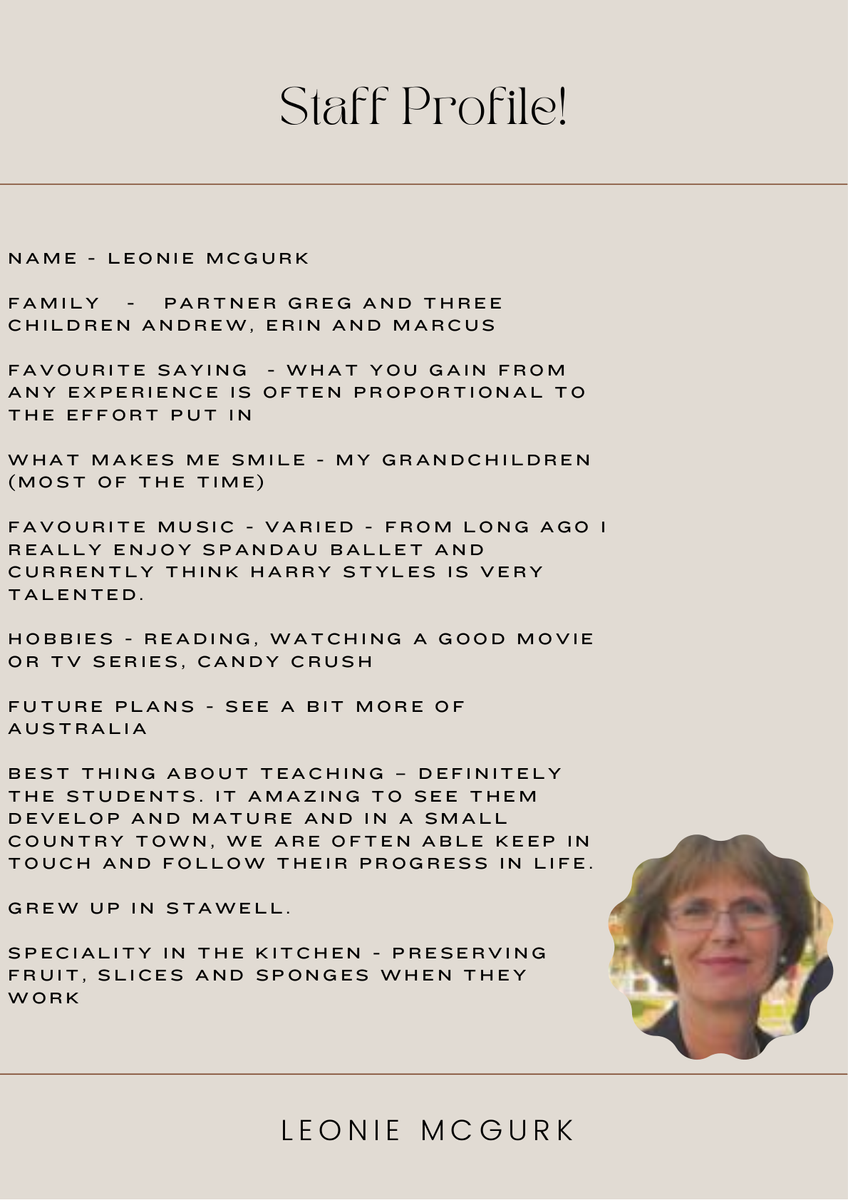 Staff Profile!

NAME - LEONIE MCGURK

FAMILY - PARTNER GREG AND THREE CHILDREN ANDREW, ERIN AND MARCUS

FAVOURITE SAYING - WHAT YOU GAIN FROM ANY EXPERIENCE IS OFTEN PROPORTIONAL TO THE EFFORT PUT IN

WHAT MAKES ME SMILE - MY GRANDCHILDREN (MOST OF THE TIME)

FAVOURITE MUSIC - VARIED - FROM LONG AGO I REALLY ENJOY SPANDAU BALLET AND CURRENTLY THINK HARRY STYLES IS VERY TALENTED.

HOBBIES - READING, WATCHING A GOOD MOVIE OR TV SERIES, CANDY CRUSH

FUTURE PLANS - SEE A BIT MORE OF AUSTRALIA

BEST THING ABOUT TEACHING – DEFINITELY THE STUDENTS. IT AMAZING TO SEE THEM DEVELOP AND MATURE AND IN A SMALL COUNTRY TOWN, WE ARE OFTEN ABLE KEEP IN TOUCH AND FOLLOW THEIR PROGRESS IN LIFE.

GREW UP IN STAWELL.

SPECIALITY IN THE KITCHEN - PRESERVING FRUIT, SLICES AND SPONGES WHEN THEY WORK

LEONIE MCGURK